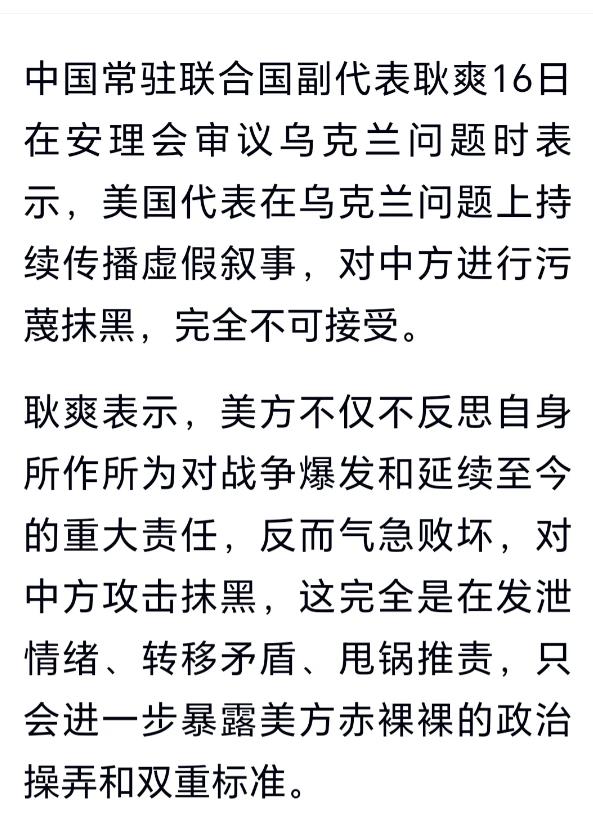 中国常驻联合国副代表耿爽16日在安理会审议乌克兰问题时表示，美国代表在乌克兰问题上持续传播虚假叙事，对中方进行污蔑抹黑，完全不可接受。

耿爽表示，美方不仅不反思自身所作所为对战争爆发和延续至今的重大责任，反而气急败坏，对中方攻击抹黑，这完全是在发泄情绪、转移矛盾、甩锅推责，只会进一步暴露美方赤裸裸的政治操弄和双重标准。